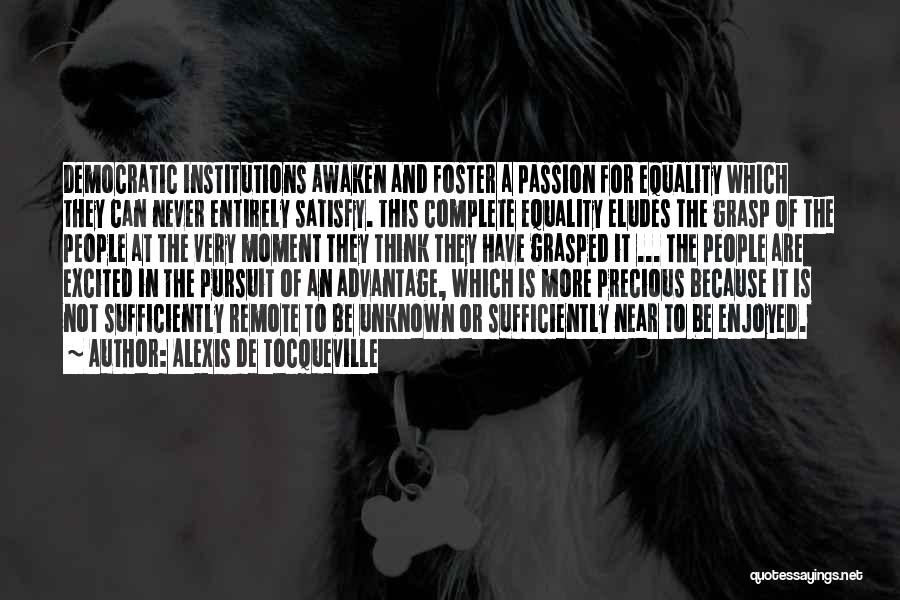 DEMOCRATIC INSTITUTIONS AWAKEN AND FOSTER A PASSION FOR EQUALITY WHICH THEY CAN NEVER ENTIRELY SATISFY. THIS COMPLETE EQUALITY ELUDES THE GRASP OF THE PEOPLE AT THE VERY MOMENT THEY THINK THEY HAVE GRASPED IT ... THE PEOPLE ARE EXCITED IN THE PURSUIT OF AN ADVANTAGE, WHICH IS MORE PRECIOUS BECAUSE IT IS NOT SUFFICIENTLY REMOTE TO BE UNKNOWN OR SUFFICIENTLY NEAR TO BE ENJOYED.

~ AUTHOR: ALEXIS DE TOCQUEVILLE

quotessayings.net